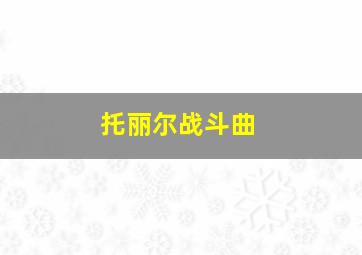 托丽尔战斗曲